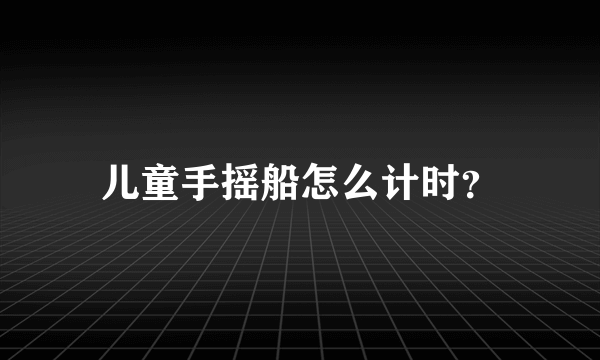 儿童手摇船怎么计时?